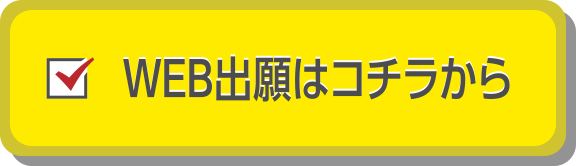 WEB出願はコチラから